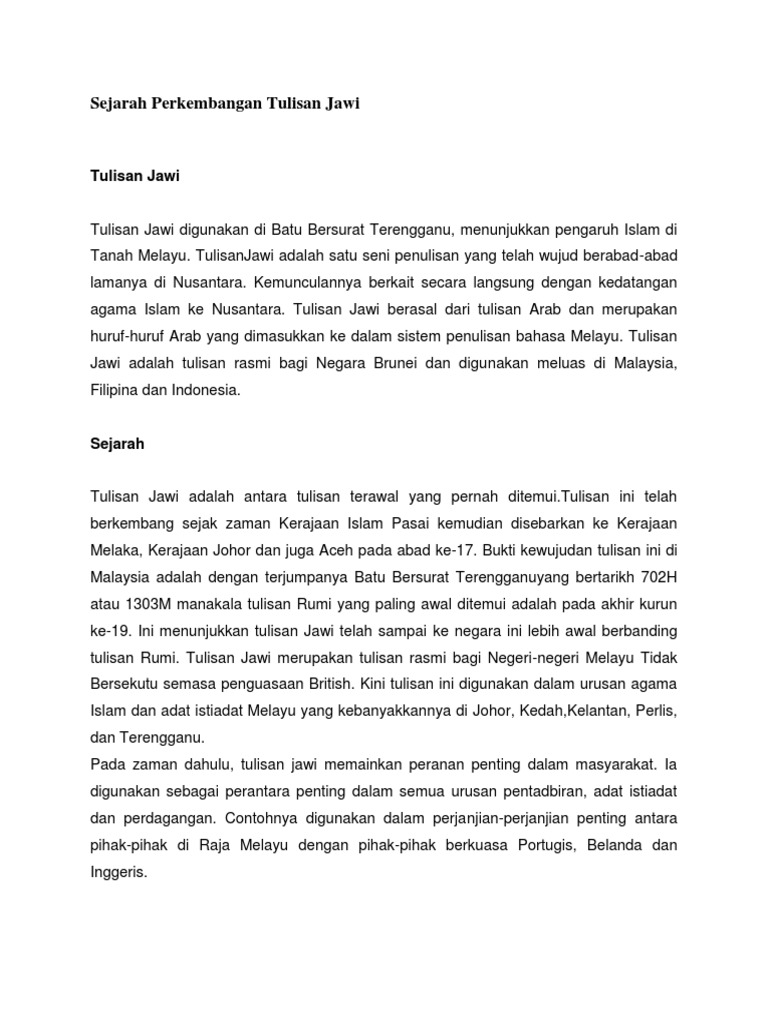 Sejarah Perkembangan Tulisan Jawi

Tulisan Jawi

Tulisan Jawi digunakan di Batu Bersurat Terengganu, menunjukkan pengaruh Islam di Tanah Melayu. TulisanJawi adalah satu seni penulisan yang telah wujud berabad-abad lamanya di Nusantara. Kemunculannya berkait secara langsung dengan kedatangan agama Islam ke Nusantara. Tulisan Jawi berasal dari tulisan Arab dan merupakan huruf-huruf Arab yang dimasukkan ke dalam sistem penulisan bahasa Melayu. Tulisan Jawi adalah tulisan rasmi bagi Negara Brunei dan digunakan meluas di Malaysia, Filipina dan Indonesia.

Sejarah

Tulisan Jawi adalah antara tulisan terawal yang pernah ditemui.Tulisan ini telah berkembang sejak zaman Kerajaan Islam Pasai kemudian disebarkan ke Kerajaan Melaka, Kerajaan Johor dan juga Aceh pada abad ke-17. Bukti kewujudan tulisan ini di Malaysia adalah dengan terjumpanya Batu Bersurat Terengganuyang bertarikh 702H atau 1303M manakala tulisan Rumi yang paling awal ditemui adalah pada akhir kurun ke-19. Ini menunjukkan tulisan Jawi telah sampai ke negara ini lebih awal berbanding tulisan Rumi. Tulisan Jawi merupakan tulisan rasmi bagi Negeri-negeri Melayu Tidak Bersekutu semasa penguasaan British. Kini tulisan ini digunakan dalam urusan agama Islam dan adat istiadat Melayu yang kebanyakkannya di Johor, Kedah,Kelantan, Perlis, dan Terengganu.
Pada zaman dahulu, tulisan jawi memainkan peranan penting dalam masyarakat. Ia digunakan sebagai perantara penting dalam semua urusan pentadbiran, adat istiadat dan perdagangan. Contohnya digunakan dalam perjanjian-perjanjian penting antara pihak-pihak di Raja Melayu dengan pihak-pihak berkuasa Portugis, Belanda dan Inggeris.